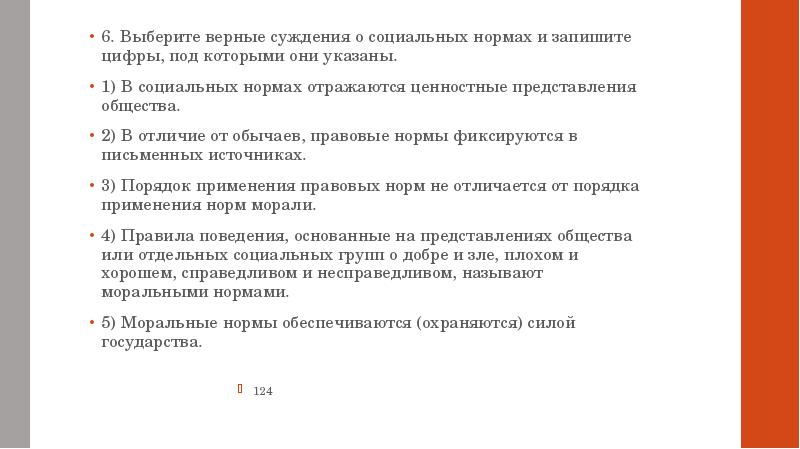 • 6. Выберите верные суждения о социальных нормах и запишите цифры, под которыми они указаны.

• 1) В социальных нормах отражаются ценностные представления общества.

• 2) В отличие от обычаев, правовые нормы фиксируются в письменных источниках.

• 3) Порядок применения правовых норм не отличается от порядка применения норм морали.

• 4) Правила поведения, основанные на представлениях общества или отдельных социальных групп о добре и зле, плохом и хорошем, справедливом и несправедливом, называют моральными нормами.

• 5) Моральные нормы обеспечиваются (охраняются) силой государства.

124